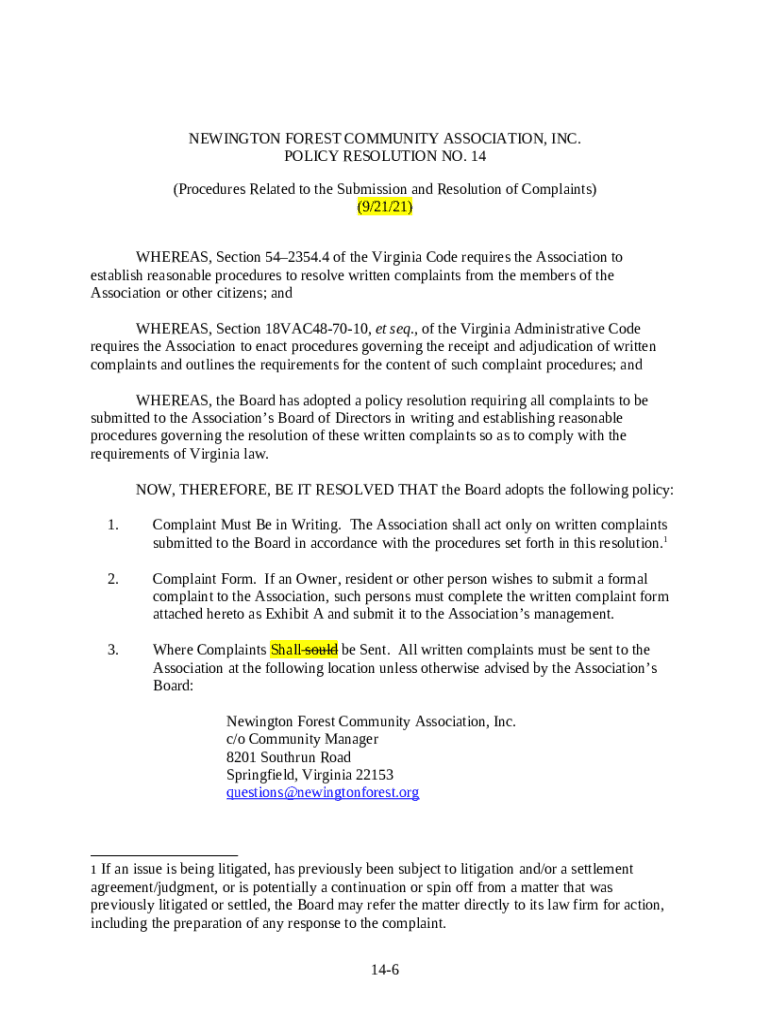 NEWINGTON FOREST COMMUNITY ASSOCIATION, INC.
POLICY RESOLUTION NO. 14

(Procedures Related to the Submission and Resolution of Complaints)
(9/21/21)

WHEREAS, Section 54–2354.4 of the Virginia Code requires the Association to establish reasonable procedures to resolve written complaints from the members of the Association or other citizens; and

WHEREAS, Section 18VAC48-70-10, et seq., of the Virginia Administrative Code requires the Association to enact procedures governing the receipt and adjudication of written complaints and outlines the requirements for the content of such complaint procedures; and

WHEREAS, the Board has adopted a policy resolution requiring all complaints to be submitted to the Association's Board of Directors in writing and establishing reasonable procedures governing the resolution of these written complaints so as to comply with the requirements of Virginia law.

NOW, THEREFORE, BE IT RESOLVED THAT the Board adopts the following policy:

1. Complaint Must Be in Writing. The Association shall act only on written complaints submitted to the Board in accordance with the procedures set forth in this resolution.$^1$

2. Complaint Form. If an Owner, resident or other person wishes to submit a formal complaint to the Association, such persons must complete the written complaint form attached hereto as Exhibit A and submit it to the Association's management.

3. Where Complaints Shall sould be Sent. All written complaints must be sent to the Association at the following location unless otherwise advised by the Association's Board:

Newington Forest Community Association, Inc.
c/o Community Manager
8201 Southrun Road
Springfield, Virginia 22153
questions@newingtonforest.org

1 If an issue is being litigated, has previously been subject to litigation and/or a settlement agreement/judgment, or is potentially a continuation or spin off from a matter that was previously litigated or settled, the Board may refer the matter directly to its law firm for action, including the preparation of any response to the complaint.

14-6